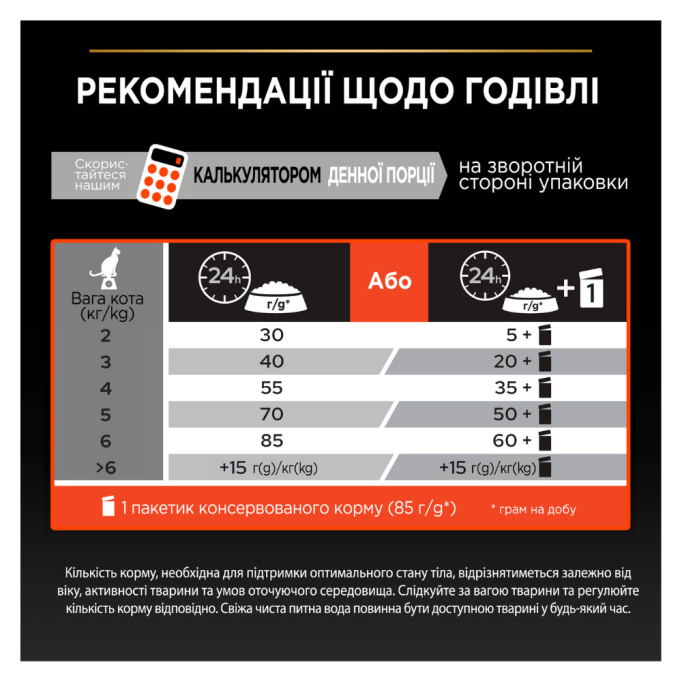 РЕКОМЕНДАЦІЇ ЩОДО ГОДІВЛІ

Скористайтеся нашим КАЛЬКУЛЯТОРОМ ДЕННОЇ ПОРЦІЇ на зворотній стороні упаковки

| Вага кота (кг/kg) | 24h г/g* | Або | 24h г/g* + 1 |
|---|---|---|---|
| 2 | 30 | | 5 + |
| 3 | 40 | | 20 + |
| 4 | 55 | | 35 + |
| 5 | 70 | | 50 + |
| 6 | 85 | | 60 + |
| >6 | +15 г(g)/кг(kg) | | +15 г(g)/кг(kg) |

1 пакетик консервованого корму (85 г/g*)

* грам на добу

Кількість корму, необхідна для підтримки оптимального стану тіла, відрізнятиметься залежно від віку, активності тварини та умов оточуючого середовища. Слідкуйте за вагою тварини та регулюйте кількість корму відповідно. Свіжа чиста питна вода повинна бути доступною тварині у будь-який час.